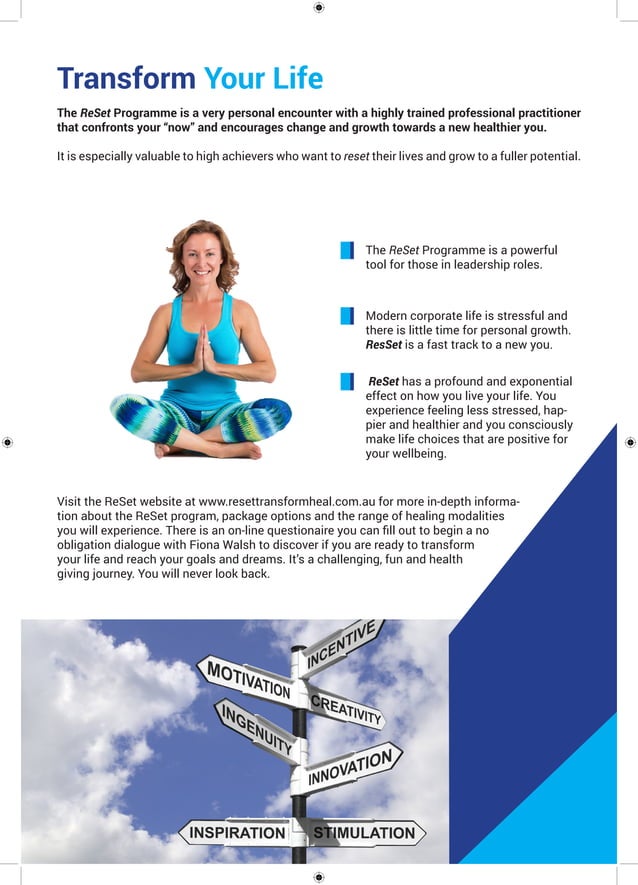 Transform Your Life

The ReSet Programme is a very personal encounter with a highly trained professional practitioner that confronts your "now" and encourages change and growth towards a new healthier you.

It is especially valuable to high achievers who want to reset their lives and grow to a fuller potential.

The ReSet Programme is a powerful tool for those in leadership roles.

Modern corporate life is stressful and there is little time for personal growth. ResSet is a fast track to a new you.

ReSet has a profound and exponential effect on how you live your life. You experience feeling less stressed, happier and healthier and you consciously make life choices that are positive for your wellbeing.

Visit the ReSet website at www.resettransformheal.com.au for more in-depth information about the ReSet program, package options and the range of healing modalities you will experience. There is an on-line questionaire you can fill out to begin a no obligation dialogue with Fiona Walsh to discover if you are ready to transform your life and reach your goals and dreams. It's a challenging, fun and health giving journey. You will never look back.

INCENTIVE
MOTIVATION
CREATIVITY
INGENUITY
INNOVATION
INSPIRATION
STIMULATION